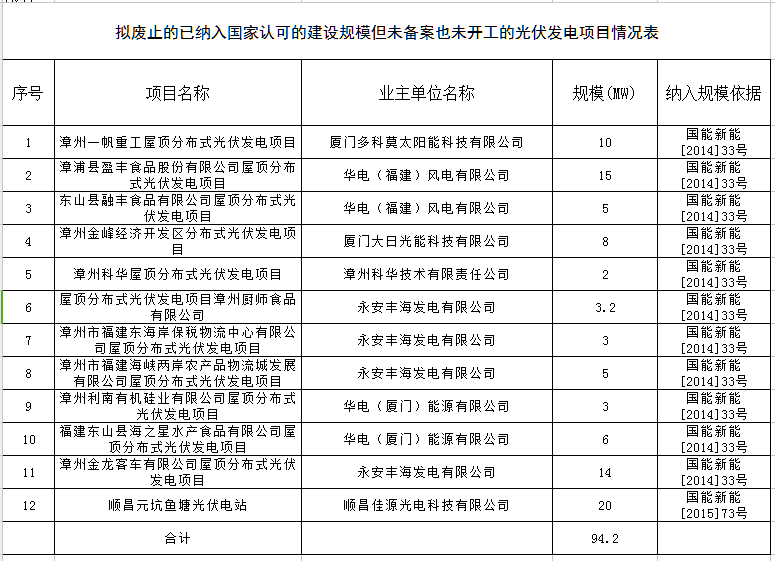 拟废止的已纳入国家认可的建设规模但未备案也未开工的光伏发电项目情况表

| 序号 | 项目名称 | 业主单位名称 | 规模(MW) | 纳入规模依据 |
|---|---|---|---|---|
| 1 | 漳州一帆重工屋顶分布式光伏发电项目 | 厦门多科莫太阳能科技有限公司 | 10 | 国能新能[2014]33号 |
| 2 | 漳浦县盈丰食品股份有限公司屋顶分布式光伏发电项目 | 华电（福建）风电有限公司 | 15 | 国能新能[2014]33号 |
| 3 | 东山县融丰食品有限公司屋顶分布式光伏发电项目 | 华电（福建）风电有限公司 | 5 | 国能新能[2014]33号 |
| 4 | 漳州金峰经济开发区分布式光伏发电项目 | 厦门大日光能科技有限公司 | 8 | 国能新能[2014]33号 |
| 5 | 漳州科华屋顶分布式光伏发电项目 | 漳州科华技术有限责任公司 | 2 | 国能新能[2014]33号 |
| 6 | 屋顶分布式光伏发电项目漳州厨师食品有限公司 | 永安丰海发电有限公司 | 3.2 | 国能新能[2014]33号 |
| 7 | 漳州市福建东海岸保税物流中心有限公司屋顶分布式光伏发电项目 | 永安丰海发电有限公司 | 3 | 国能新能[2014]33号 |
| 8 | 漳州市福建海峡两岸农产品物流城发展有限公司屋顶分布式光伏发电项目 | 永安丰海发电有限公司 | 5 | 国能新能[2014]33号 |
| 9 | 漳州利南有机硅业有限公司屋顶分布式光伏发电项目 | 华电（厦门）能源有限公司 | 3 | 国能新能[2014]33号 |
| 10 | 福建东山县海之星水产食品有限公司屋顶分布式光伏发电项目 | 华电（厦门）能源有限公司 | 6 | 国能新能[2014]33号 |
| 11 | 漳州金龙客车有限公司屋顶分布式光伏发电项目 | 永安丰海发电有限公司 | 14 | 国能新能[2014]33号 |
| 12 | 顺昌元坑鱼塘光伏电站 | 顺昌佳源光电科技有限公司 | 20 | 国能新能[2015]73号 |
| | 合计 | | 94.2 | |